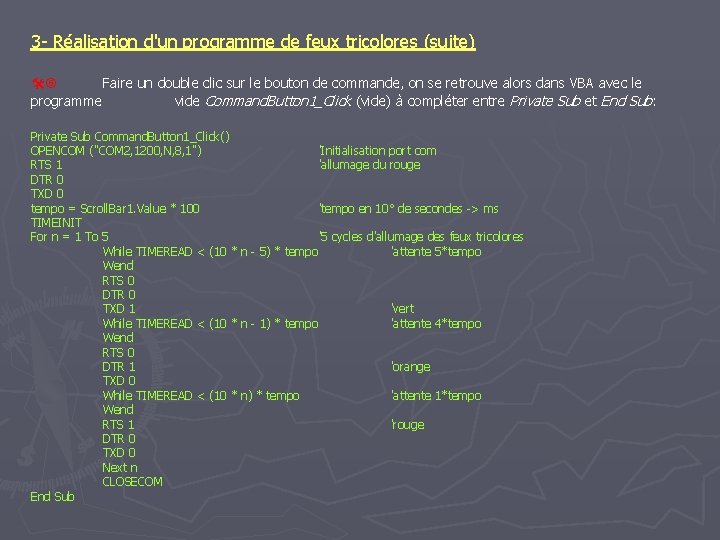 3- Réalisation d'un programme de feux tricolores (suite)

Faire un double clic sur le bouton de commande, on se retrouve alors dans VBA avec le programme vide CommandButton1_Click (vide) à compléter entre Private Sub et End Sub:

Private Sub CommandButton1_Click()
OPENCOM ("COM2,1200,N,8,1") 'Initialisation port com
RTS 1 'allumage du rouge
DTR 0
TXD 0
tempo = ScrollBar1.Value * 100 'tempo en 10° de secondes -> ms
TIMEINIT
For n = 1 To 5 '5 cycles d'allumage des feux tricolores
While TIMEREAD < (10 * n - 5) * tempo 'attente 5*tempo
Wend
RTS 0
DTR 0
TXD 1 'vert
While TIMEREAD < (10 * n - 1) * tempo 'attente 4*tempo
Wend
RTS 0
DTR 1 'orange
TXD 0
While TIMEREAD < (10 * n) * tempo 'attente 1*tempo
Wend
RTS 1 'rouge
DTR 0
TXD 0
Next n
CLOSECOM
End Sub